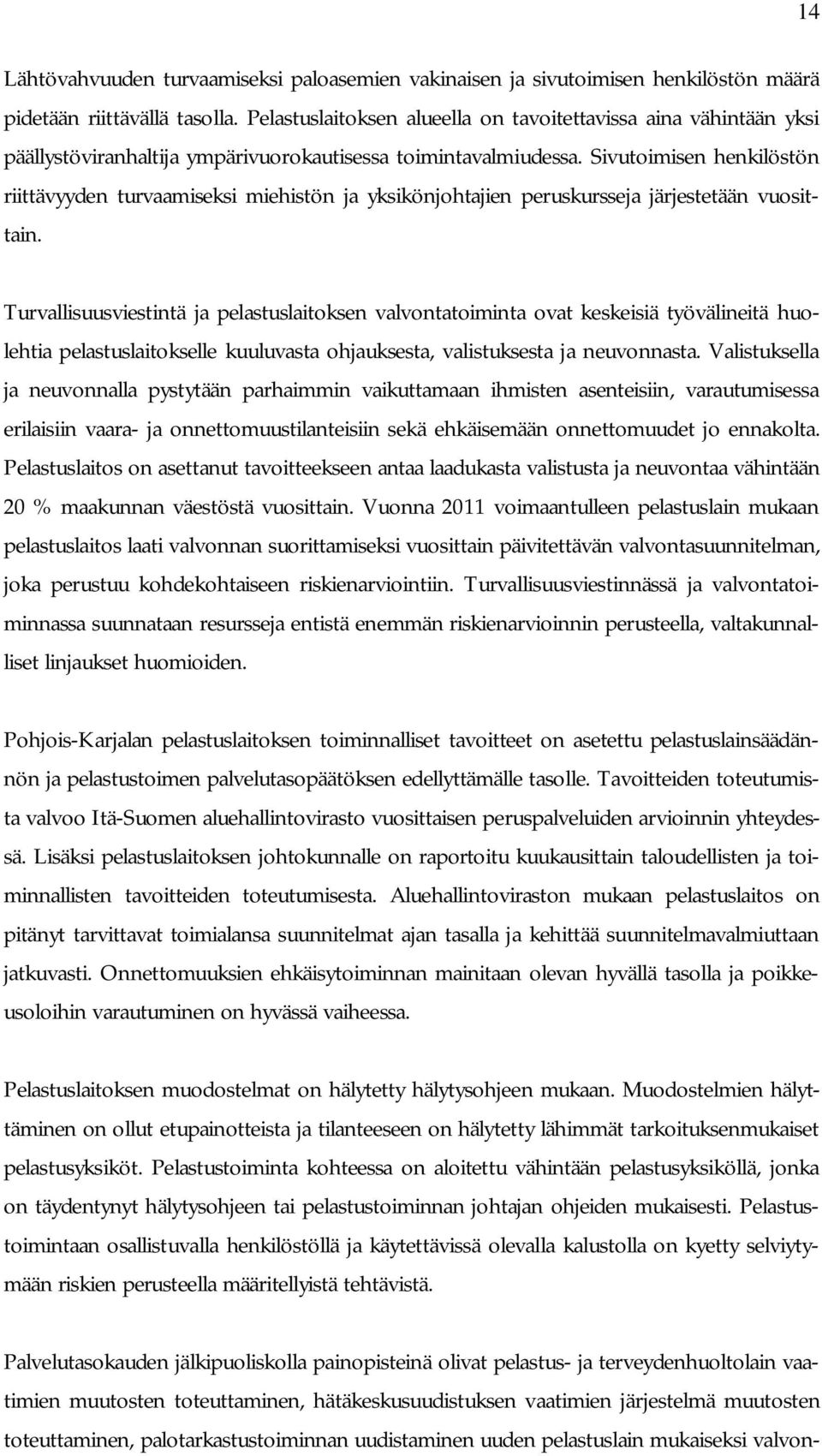 14

Lähtövahvuuden turvaamiseksi paloasemien vakinaisen ja sivutoimisen henkilöstön määrä pidetään riittävällä tasolla. Pelastuslaitoksen alueella on tavoitettavissa aina vähintään yksi päällystöviranhaltija ympärivuorokautisessa toimintavalmiudessa. Sivutoimisen henkilöstön riittävyyden turvaamiseksi miehistön ja yksikönjohtajien peruskursseja järjestetään vuosittain.

Turvallisuusviestintä ja pelastuslaitoksen valvontatoiminta ovat keskeisiä työvälineitä huolehtia pelastuslaitokselle kuuluvasta ohjauksesta, valistuksesta ja neuvonnasta. Valistuksella ja neuvonnalla pystytään parhaimmin vaikuttamaan ihmisten asenteisiin, varautumisessa erilaisiin vaara- ja onnettomuustilanteisiin sekä ehkäisemään onnettomuudet jo ennakolta. Pelastuslaitos on asettanut tavoitteekseen antaa laadukasta valistusta ja neuvontaa vähintään 20 % maakunnan väestöstä vuosittain. Vuonna 2011 voimaantulleen pelastuslain mukaan pelastuslaitos laati valvonnan suorittamiseksi vuosittain päivitettävän valvontasuunnitelman, joka perustuu kohdekohtaiseen riskienarviointiin. Turvallisuusviestinnässä ja valvontatoiminnassa suunnataan resursseja entistä enemmän riskienarvioinnin perusteella, valtakunnalliset linjaukset huomioiden.

Pohjois-Karjalan pelastuslaitoksen toiminnalliset tavoitteet on asetettu pelastuslainsäädännön ja pelastustoimen palvelutasopäätöksen edellyttämälle tasolle. Tavoitteiden toteutumista valvoo Itä-Suomen aluehallintovirasto vuosittaisen peruspalveluiden arvioinnin yhteydessä. Lisäksi pelastuslaitoksen johtokunnalle on raportoitu kuukausittain taloudellisten ja toiminnallisten tavoitteiden toteutumisesta. Aluehallintoviraston mukaan pelastuslaitos on pitänyt tarvittavat toimialansa suunnitelmat ajan tasalla ja kehittää suunnitelmavalmiuttaan jatkuvasti. Onnettomuuksien ehkäisytoiminnan mainitaan olevan hyvällä tasolla ja poikkeusoloihin varautuminen on hyvässä vaiheessa.

Pelastuslaitoksen muodostelmat on hälytetty hälytysohjeen mukaan. Muodostelmien hälyttäminen on ollut etupainotteista ja tilanteeseen on hälytetty lähimmät tarkoituksenmukaiset pelastusyksiköt. Pelastustoiminta kohteessa on aloitettu vähintään pelastusyksiköllä, jonka on täydentynyt hälytysohjeen tai pelastustoiminnan johtajan ohjeiden mukaisesti. Pelastustoimintaan osallistuvalla henkilöstöllä ja käytettävissä olevalla kalustolla on kyetty selviytymään riskien perusteella määritellyistä tehtävistä.

Palvelutasokauden jälkipuoliskolla painopisteinä olivat pelastus- ja terveydenhuoltolain vaatimien muutosten toteuttaminen, hätäkeskusuudistuksen vaatimien järjestelmä muutosten toteuttaminen, palotarkastustoiminnan uudistaminen uuden pelastuslain mukaiseksi valvon-